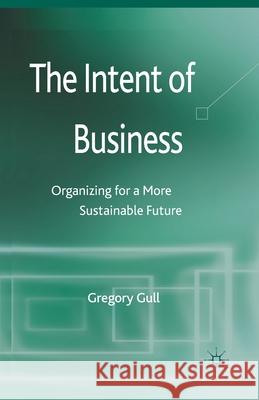 The Intent of Business

Organizing for a More Sustainable Future

Gregory Gull

Kraina Książek